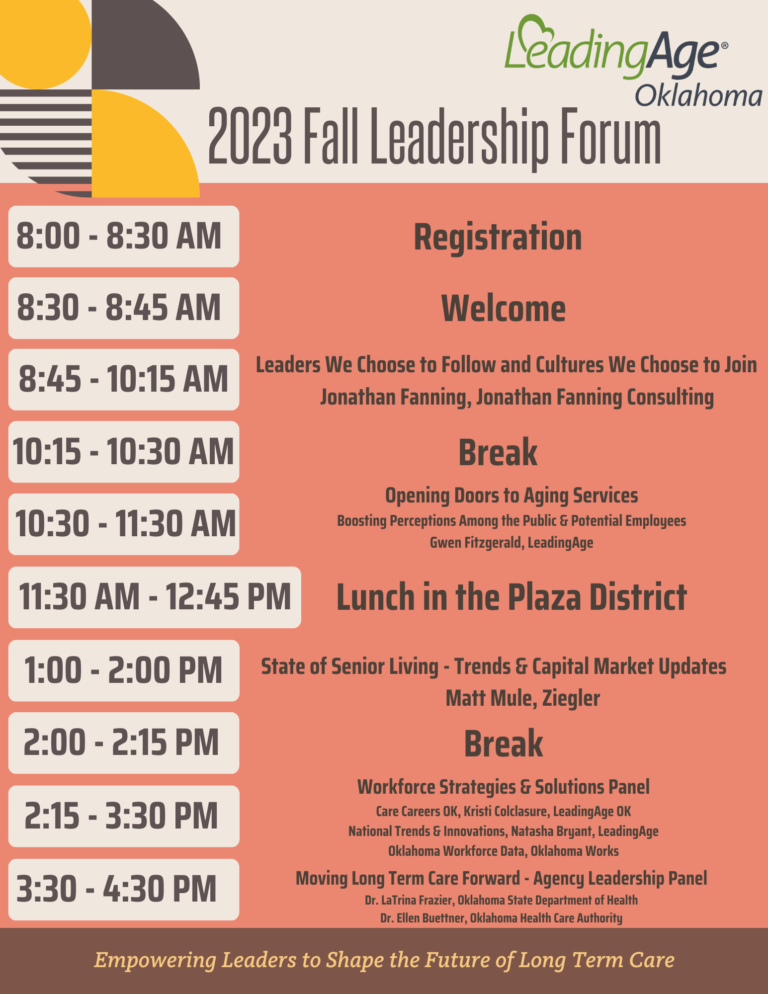 LeadingAge® Oklahoma

2023 Fall Leadership Forum

8:00 - 8:30 AM
Registration

8:30 - 8:45 AM
Welcome

8:45 - 10:15 AM
Leaders We Choose to Follow and Cultures We Choose to Join
Jonathan Fanning, Jonathan Fanning Consulting

10:15 - 10:30 AM
Break

10:30 - 11:30 AM
Opening Doors to Aging Services
Boosting Perceptions Among the Public & Potential Employees
Gwen Fitzgerald, LeadingAge

11:30 AM - 12:45 PM
Lunch in the Plaza District

1:00 - 2:00 PM
State of Senior Living - Trends & Capital Market Updates
Matt Mule, Ziegler

2:00 - 2:15 PM
Break

2:15 - 3:30 PM
Workforce Strategies & Solutions Panel
Care Careers OK, Kristi Colclasure, LeadingAge OK
National Trends & Innovations, Natasha Bryant, LeadingAge
Oklahoma Workforce Data, Oklahoma Works

3:30 - 4:30 PM
Moving Long Term Care Forward - Agency Leadership Panel
Dr. LaTrina Frazier, Oklahoma State Department of Health
Dr. Ellen Buettner, Oklahoma Health Care Authority

Empowering Leaders to Shape the Future of Long Term Care